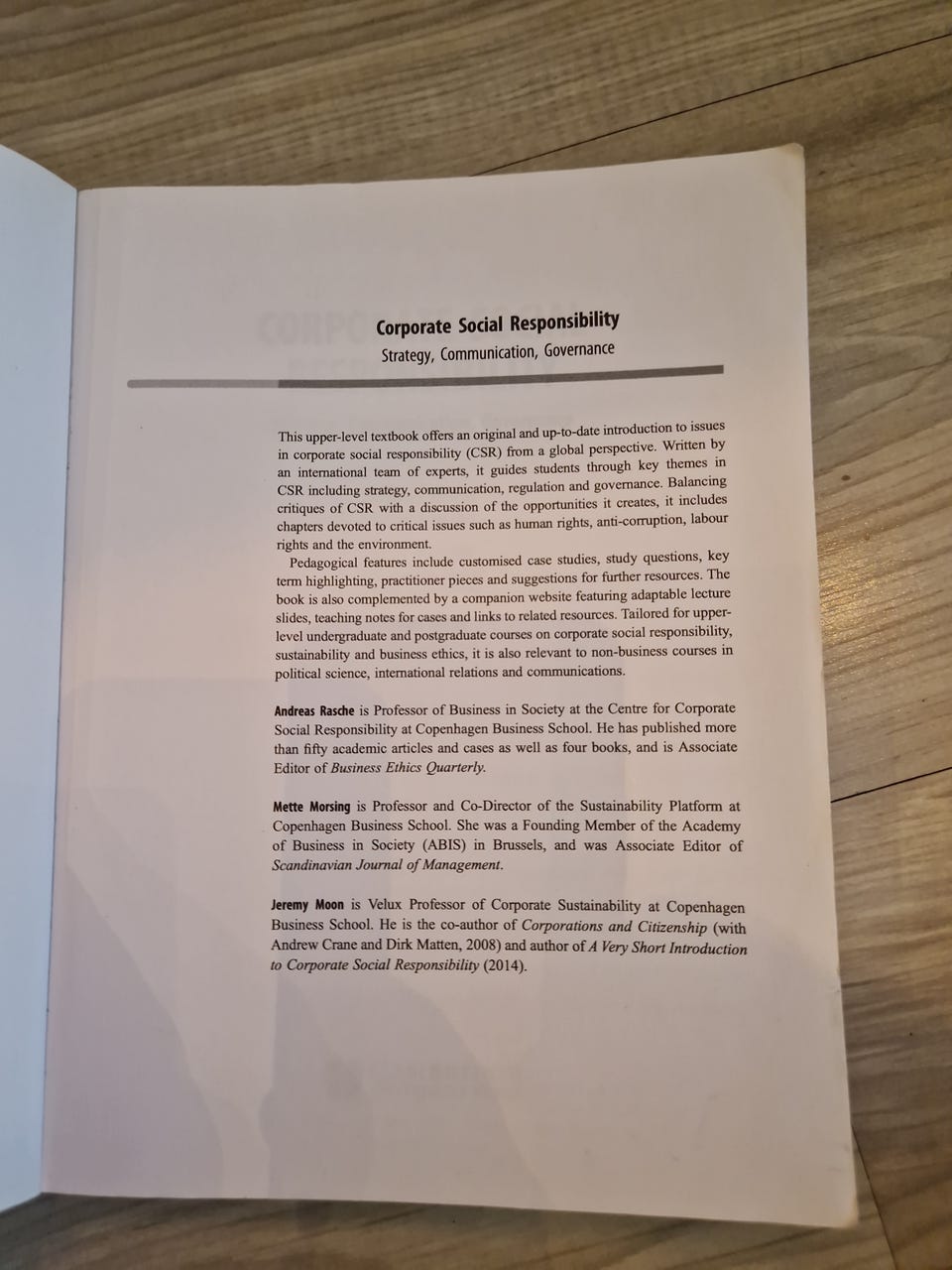 Corporate Social Responsibility
Strategy, Communication, Governance

This upper-level textbook offers an original and up-to-date introduction to issues in corporate social responsibility (CSR) from a global perspective. Written by an international team of experts, it guides students through key themes in CSR including strategy, communication, regulation and governance. Balancing critiques of CSR with a discussion of the opportunities it creates, it includes chapters devoted to critical issues such as human rights, anti-corruption, labour rights and the environment.

Pedagogical features include customised case studies, study questions, key term highlighting, practitioner pieces and suggestions for further resources. The book is also complemented by a companion website featuring adaptable lecture slides, teaching notes for cases and links to related resources. Tailored for upper-level undergraduate and postgraduate courses on corporate social responsibility, sustainability and business ethics, it is also relevant to non-business courses in political science, international relations and communications.

Andreas Rasche is Professor of Business in Society at the Centre for Corporate Social Responsibility at Copenhagen Business School. He has published more than fifty academic articles and cases as well as four books, and is Associate Editor of Business Ethics Quarterly.

Mette Morsing is Professor and Co-Director of the Sustainability Platform at Copenhagen Business School. She was a Founding Member of the Academy of Business in Society (ABIS) in Brussels, and was Associate Editor of Scandinavian Journal of Management.

Jeremy Moon is Velux Professor of Corporate Sustainability at Copenhagen Business School. He is the co-author of Corporations and Citizenship (with Andrew Crane and Dirk Matten, 2008) and author of A Very Short Introduction to Corporate Social Responsibility (2014).